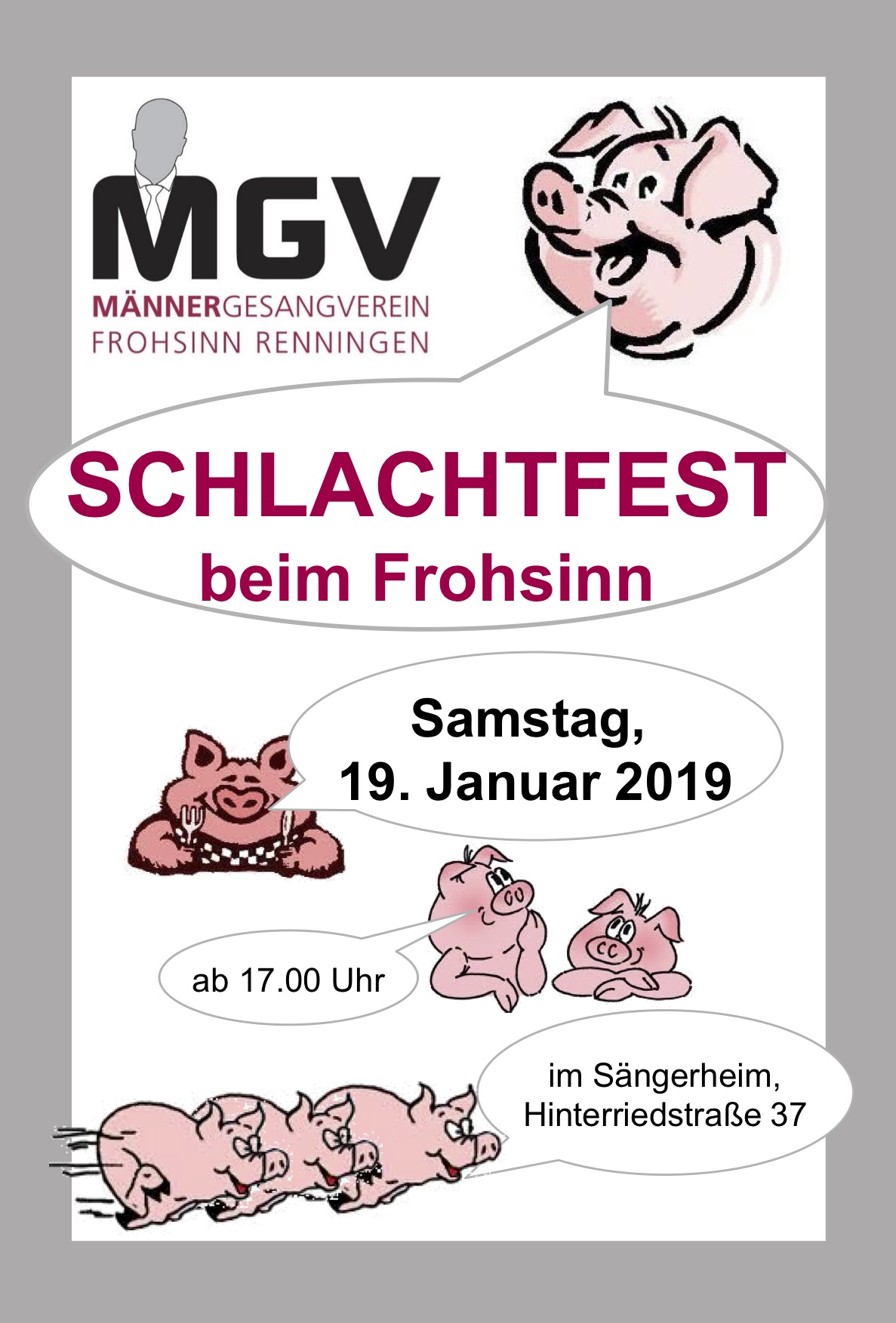 MGV
MÄNNERGESANGVEREIN
FROHSINN RENNINGEN

SCHLACHTFEST
beim Frohsinn

Samstag,
19. Januar 2019

ab 17.00 Uhr

im Sängerheim,
Hinterriedstraße 37